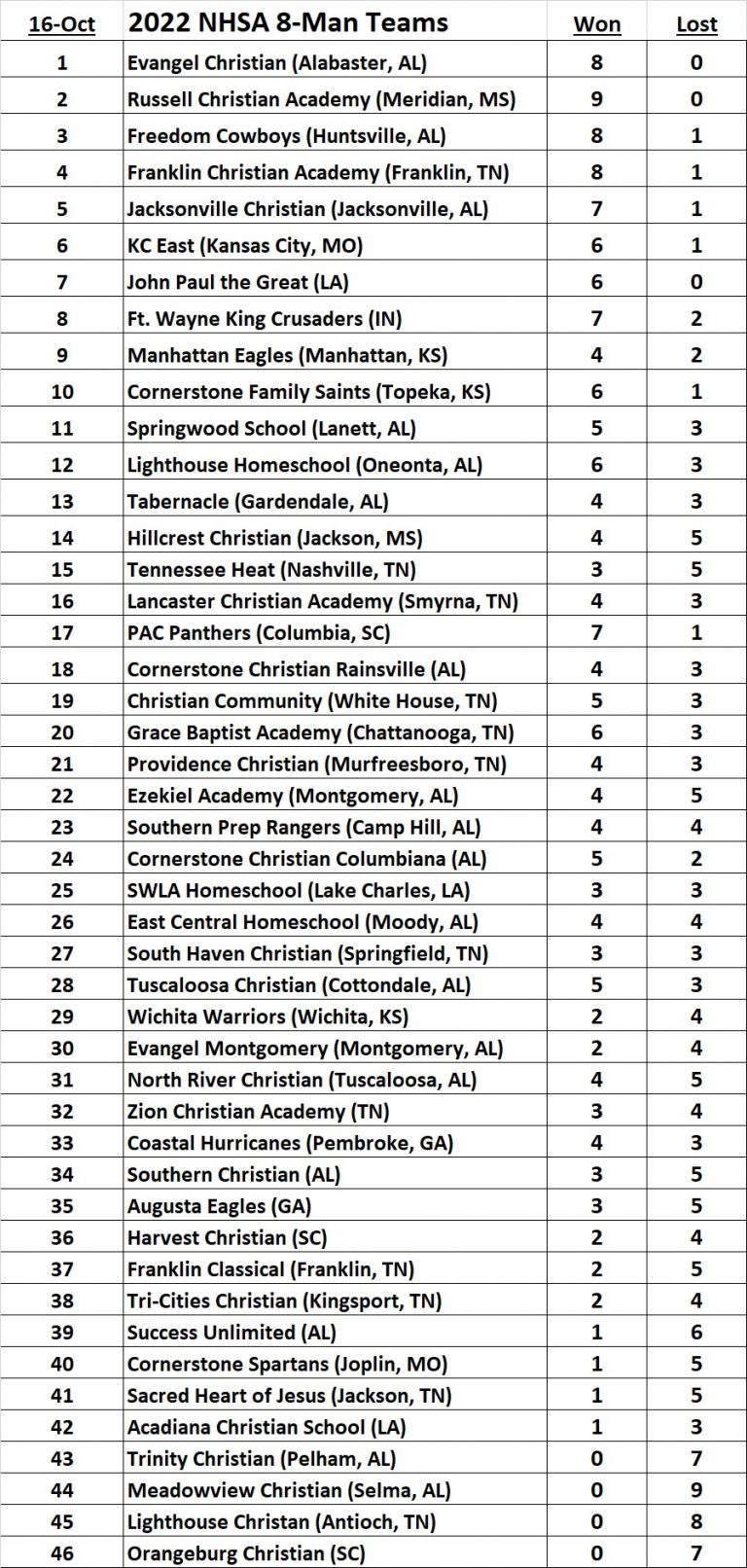 | 16-Oct | 2022 NHSA 8-Man Teams | Won | Lost |
|---|---|---|---|
| 1 | Evangel Christian (Alabaster, AL) | 8 | 0 |
| 2 | Russell Christian Academy (Meridian, MS) | 9 | 0 |
| 3 | Freedom Cowboys (Huntsville, AL) | 8 | 1 |
| 4 | Franklin Christian Academy (Franklin, TN) | 8 | 1 |
| 5 | Jacksonville Christian (Jacksonville, AL) | 7 | 1 |
| 6 | KC East (Kansas City, MO) | 6 | 1 |
| 7 | John Paul the Great (LA) | 6 | 0 |
| 8 | Ft. Wayne King Crusaders (IN) | 7 | 2 |
| 9 | Manhattan Eagles (Manhattan, KS) | 4 | 2 |
| 10 | Cornerstone Family Saints (Topeka, KS) | 6 | 1 |
| 11 | Springwood School (Lanett, AL) | 5 | 3 |
| 12 | Lighthouse Homeschool (Oneonta, AL) | 6 | 3 |
| 13 | Tabernacle (Gardendale, AL) | 4 | 3 |
| 14 | Hillcrest Christian (Jackson, MS) | 4 | 5 |
| 15 | Tennessee Heat (Nashville, TN) | 3 | 5 |
| 16 | Lancaster Christian Academy (Smyrna, TN) | 4 | 3 |
| 17 | PAC Panthers (Columbia, SC) | 7 | 1 |
| 18 | Cornerstone Christian Rainsville (AL) | 4 | 3 |
| 19 | Christian Community (White House, TN) | 5 | 3 |
| 20 | Grace Baptist Academy (Chattanooga, TN) | 6 | 3 |
| 21 | Providence Christian (Murfreesboro, TN) | 4 | 3 |
| 22 | Ezekiel Academy (Montgomery, AL) | 4 | 5 |
| 23 | Southern Prep Rangers (Camp Hill, AL) | 4 | 4 |
| 24 | Cornerstone Christian Columbiana (AL) | 5 | 2 |
| 25 | SWLA Homeschool (Lake Charles, LA) | 3 | 3 |
| 26 | East Central Homeschool (Moody, AL) | 4 | 4 |
| 27 | South Haven Christian (Springfield, TN) | 3 | 3 |
| 28 | Tuscaloosa Christian (Cottondale, AL) | 5 | 3 |
| 29 | Wichita Warriors (Wichita, KS) | 2 | 4 |
| 30 | Evangel Montgomery (Montgomery, AL) | 2 | 4 |
| 31 | North River Christian (Tuscaloosa, AL) | 4 | 5 |
| 32 | Zion Christian Academy (TN) | 3 | 4 |
| 33 | Coastal Hurricanes (Pembroke, GA) | 4 | 3 |
| 34 | Southern Christian (AL) | 3 | 5 |
| 35 | Augusta Eagles (GA) | 3 | 5 |
| 36 | Harvest Christian (SC) | 2 | 4 |
| 37 | Franklin Classical (Franklin, TN) | 2 | 5 |
| 38 | Tri-Cities Christian (Kingsport, TN) | 2 | 4 |
| 39 | Success Unlimited (AL) | 1 | 6 |
| 40 | Cornerstone Spartans (Joplin, MO) | 1 | 5 |
| 41 | Sacred Heart of Jesus (Jackson, TN) | 1 | 5 |
| 42 | Acadiana Christian School (LA) | 1 | 3 |
| 43 | Trinity Christian (Pelham, AL) | 0 | 7 |
| 44 | Meadowview Christian (Selma, AL) | 0 | 9 |
| 45 | Lighthouse Christan (Antioch, TN) | 0 | 8 |
| 46 | Orangeburg Christian (SC) | 0 | 7 |